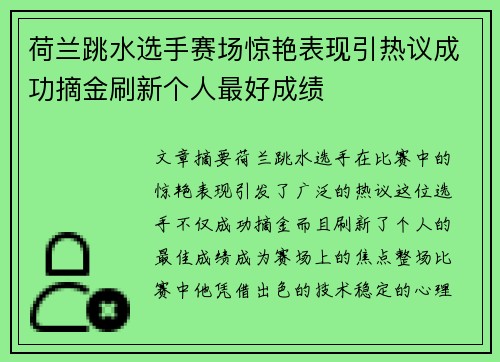 荷兰跳水选手赛场惊艳表现引热议成功摘金刷新个人最好成绩

文章摘要荷兰跳水选手在比赛中的惊艳表现引发了广泛的热议这位选手不仅成功摘金而且刷新了个人的最佳成绩成为赛场上的焦点整场比赛中他凭借出色的技术稳定的心理